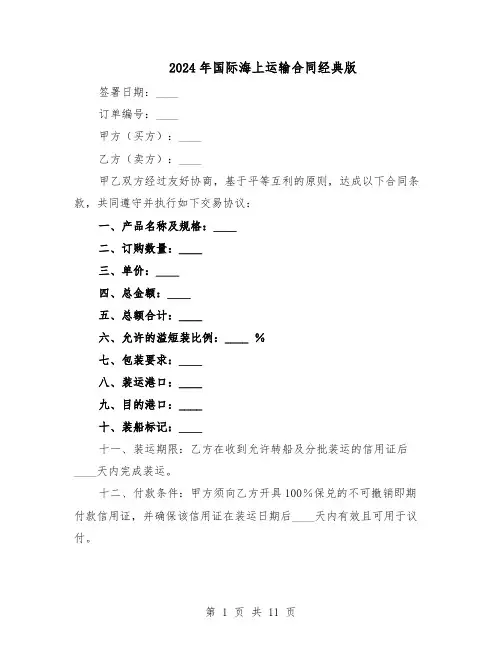 2024年国际海上运输合同经典版

签署日期：____

订单编号：____

甲方（买方）：____

乙方（卖方）：____

甲乙双方经过友好协商，基于平等互利的原则，达成以下合同条款，共同遵守并执行如下交易协议：

一、产品名称及规格：____

二、订购数量：____

三、单价：____

四、总金额：____

五、总额合计：____

六、允许的溢短装比例：____ %

七、包装要求：____

八、装运港口：____

九、目的港口：____

十、装船标记：____

十一、装运期限：乙方在收到允许转船及分批装运的信用证后____天内完成装运。

十二、付款条件：甲方须向乙方开具100%保兑的不可撤销即期付款信用证，并确保该信用证在装运日期后____天内有效且可用于议付。

第 1 页 共 11 页